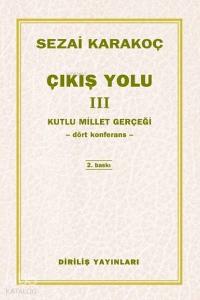 SEZAİ KARAKOÇ

ÇIKIŞ YOLU

III

KUTLU MİLLET GERÇEĞİ

– dört konferans –

2. baskı

DİRİLİŞ YAYINLARI

KATALOG